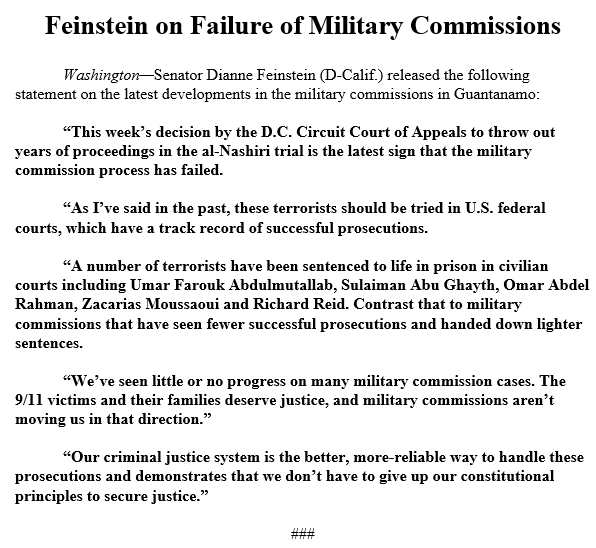 Feinstein on Failure of Military Commissions

Washington—Senator Dianne Feinstein (D-Calif.) released the following statement on the latest developments in the military commissions in Guantanamo:

"This week's decision by the D.C. Circuit Court of Appeals to throw out years of proceedings in the al-Nashiri trial is the latest sign that the military commission process has failed.

"As I've said in the past, these terrorists should be tried in U.S. federal courts, which have a track record of successful prosecutions.

"A number of terrorists have been sentenced to life in prison in civilian courts including Umar Farouk Abdulmutallab, Sulaiman Abu Ghayth, Omar Abdel Rahman, Zacarias Moussaoui and Richard Reid. Contrast that to military commissions that have seen fewer successful prosecutions and handed down lighter sentences.

"We've seen little or no progress on many military commission cases. The 9/11 victims and their families deserve justice, and military commissions aren't moving us in that direction."

"Our criminal justice system is the better, more-reliable way to handle these prosecutions and demonstrates that we don't have to give up our constitutional principles to secure justice."

###